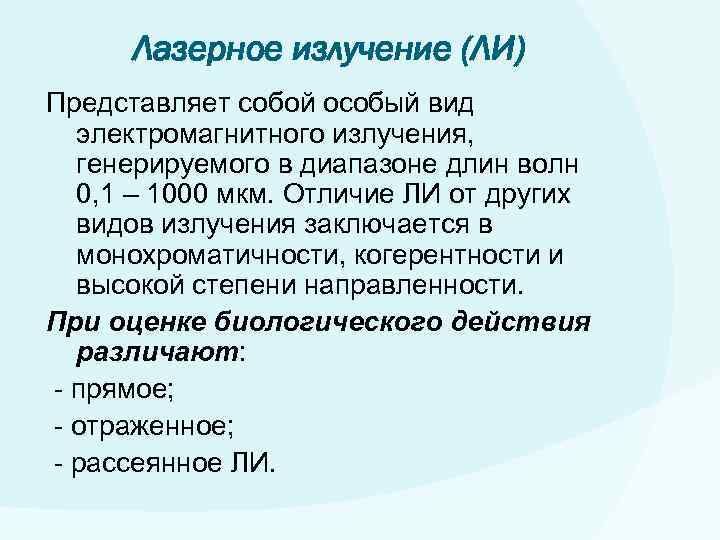 Лазерное излучение (ЛИ)

Представляет собой особый вид электромагнитного излучения, генерируемого в диапазоне длин волн 0,1 – 1000 мкм. Отличие ЛИ от других видов излучения заключается в монохроматичности, когерентности и высокой степени направленности.

При оценке биологического действия различают:

- прямое;

- отраженное;

- рассеянное ЛИ.